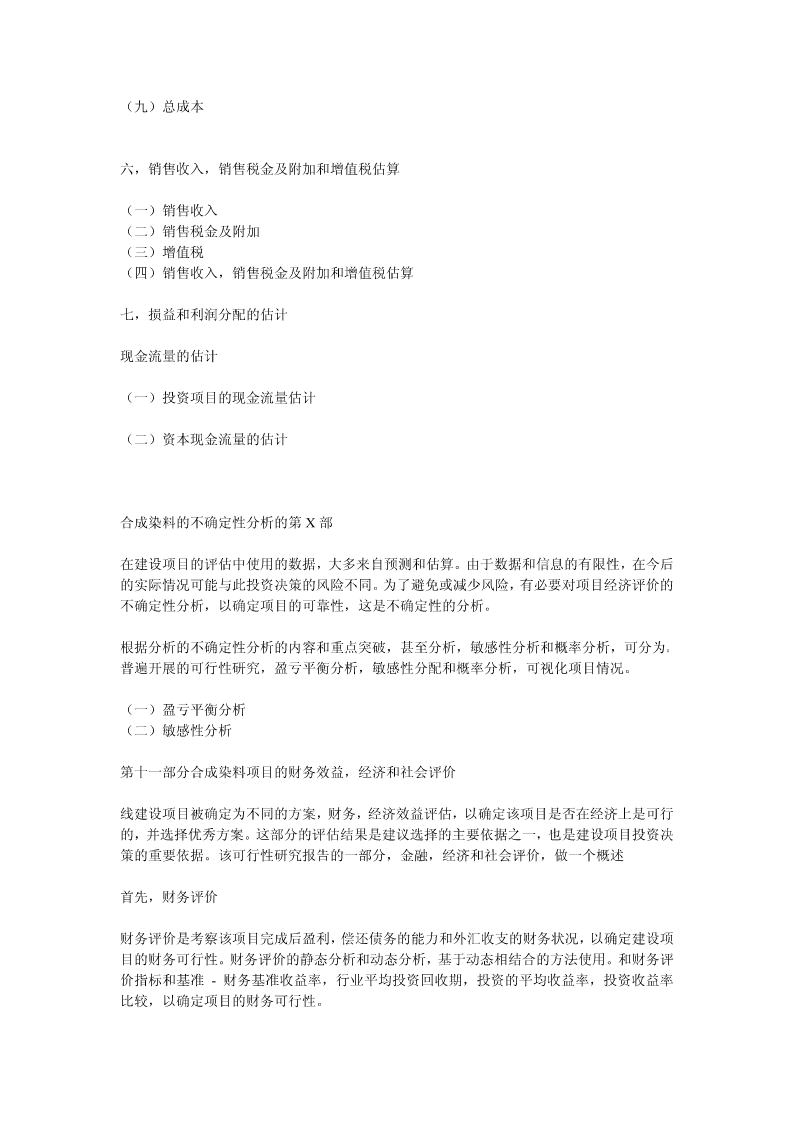 （九）总成本

六，销售收入，销售税金及附加和增值税估算

（一）销售收入
（二）销售税金及附加
（三）增值税
（四）销售收入，销售税金及附加和增值税估算

七，损益和利润分配的估计

现金流量的估计

（一）投资项目的现金流量估计

（二）资本现金流量的估计

合成染料的不确定性分析的第 X 部

在建设项目的评估中使用的数据，大多来自预测和估算。由于数据和信息的有限性，在今后的实际情况可能与此投资决策的风险不同。为了避免或减少风险，有必要对项目经济评价的不确定性分析，以确定项目的可靠性，这是不确定性的分析。

根据分析的不确定性分析的内容和重点突破，甚至分析，敏感性分析和概率分析，可分为。普遍开展的可行性研究，盈亏平衡分析，敏感性分配和概率分析，可视化项目情况。

（一）盈亏平衡分析
（二）敏感性分析

第十一部分合成染料项目的财务效益，经济和社会评价

线建设项目被确定为不同的方案，财务，经济效益评估，以确定该项目是否在经济上是可行的，并选择优秀方案。这部分的评估结果是建议选择的主要依据之一，也是建设项目投资决策的重要依据。该可行性研究报告的一部分，金融，经济和社会评价，做一个概述

首先，财务评价

财务评价是考察该项目完成后盈利，偿还债务的能力和外汇收支的财务状况，以确定建设项目的财务可行性。财务评价的静态分析和动态分析，基于动态相结合的方法使用。和财务评价指标和基准 - 财务基准收益率，行业平均投资回收期，投资的平均收益率，投资收益率比较，以确定项目的财务可行性。